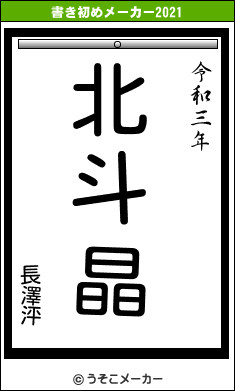 書き初めメーカー2021

令和三年

北斗晶

長澤泙

© うそこメーカー